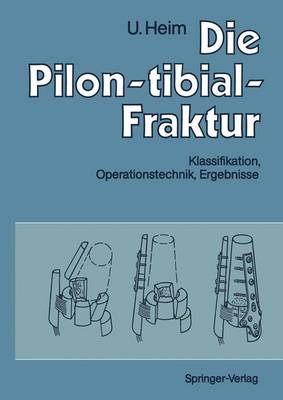 U. Heim

Die Pilon-tibial-Fraktur

Klassifikation, Operationstechnik, Ergebnisse

Springer-Verlag